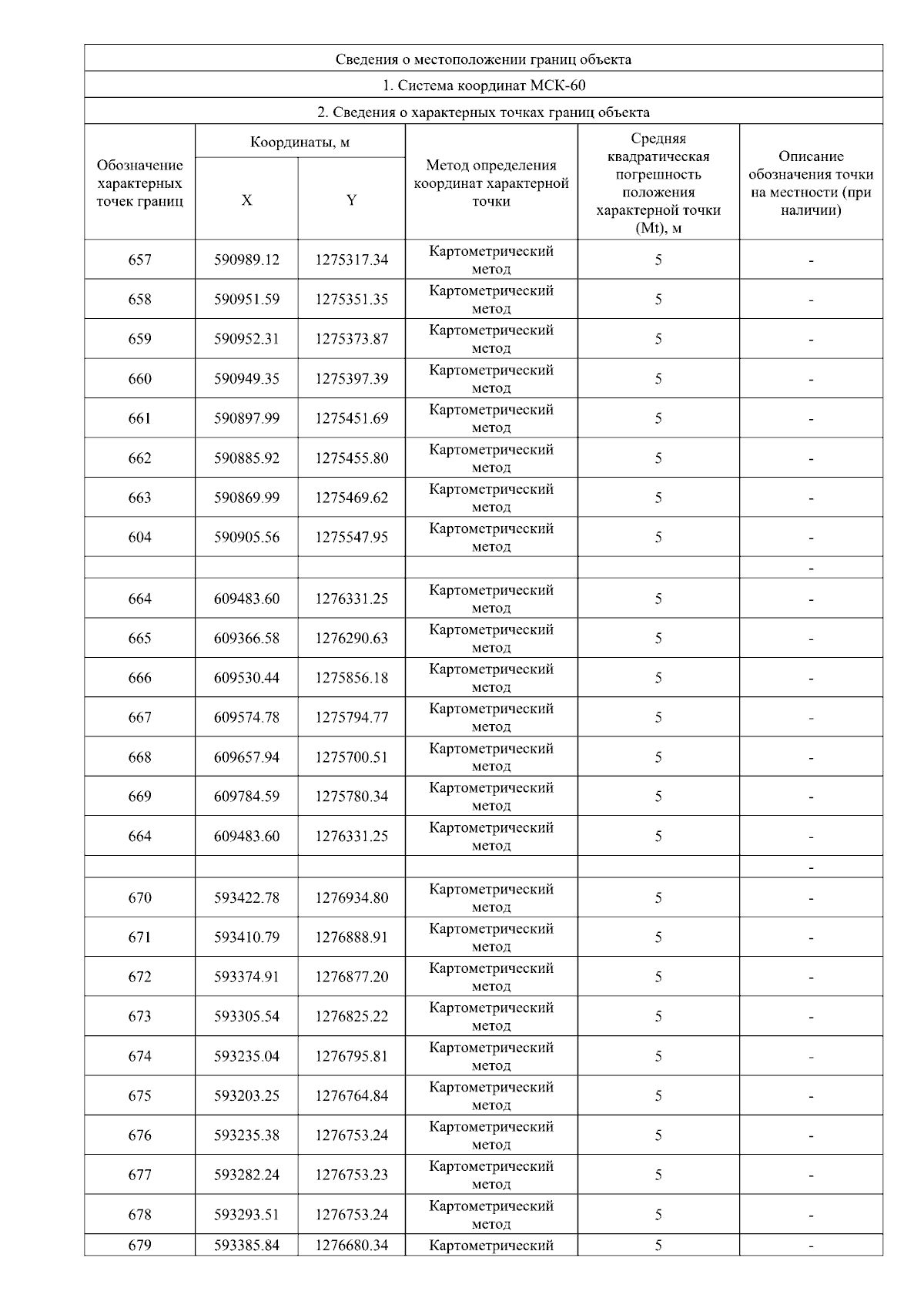 Сведения о местоположении границ объекта

1. Система координат МСК-60

2. Сведения о характерных точках границ объекта

| Обозначение характерных точек границ | Координаты, м X | Координаты, м Y | Метод определения координат характерной точки | Средняя квадратическая погрешность положения характерной точки (Mt), м | Описание обозначения точки на местности (при наличии) |
|---|---|---|---|---|---|
| 657 | 590989.12 | 1275317.34 | Картометрический метод | 5 | - |
| 658 | 590951.59 | 1275351.35 | Картометрический метод | 5 | - |
| 659 | 590952.31 | 1275373.87 | Картометрический метод | 5 | - |
| 660 | 590949.35 | 1275397.39 | Картометрический метод | 5 | - |
| 661 | 590897.99 | 1275451.69 | Картометрический метод | 5 | - |
| 662 | 590885.92 | 1275455.80 | Картометрический метод | 5 | - |
| 663 | 590869.99 | 1275469.62 | Картометрический метод | 5 | - |
| 604 | 590905.56 | 1275547.95 | Картометрический метод | 5 | - |
| | | | | | - |
| 664 | 609483.60 | 1276331.25 | Картометрический метод | 5 | - |
| 665 | 609366.58 | 1276290.63 | Картометрический метод | 5 | - |
| 666 | 609530.44 | 1275856.18 | Картометрический метод | 5 | - |
| 667 | 609574.78 | 1275794.77 | Картометрический метод | 5 | - |
| 668 | 609657.94 | 1275700.51 | Картометрический метод | 5 | - |
| 669 | 609784.59 | 1275780.34 | Картометрический метод | 5 | - |
| 664 | 609483.60 | 1276331.25 | Картометрический метод | 5 | - |
| | | | | | - |
| 670 | 593422.78 | 1276934.80 | Картометрический метод | 5 | - |
| 671 | 593410.79 | 1276888.91 | Картометрический метод | 5 | - |
| 672 | 593374.91 | 1276877.20 | Картометрический метод | 5 | - |
| 673 | 593305.54 | 1276825.22 | Картометрический метод | 5 | - |
| 674 | 593235.04 | 1276795.81 | Картометрический метод | 5 | - |
| 675 | 593203.25 | 1276764.84 | Картометрический метод | 5 | - |
| 676 | 593235.38 | 1276753.24 | Картометрический метод | 5 | - |
| 677 | 593282.24 | 1276753.23 | Картометрический метод | 5 | - |
| 678 | 593293.51 | 1276753.24 | Картометрический метод | 5 | - |
| 679 | 593385.84 | 1276680.34 | Картометрический | 5 | - |